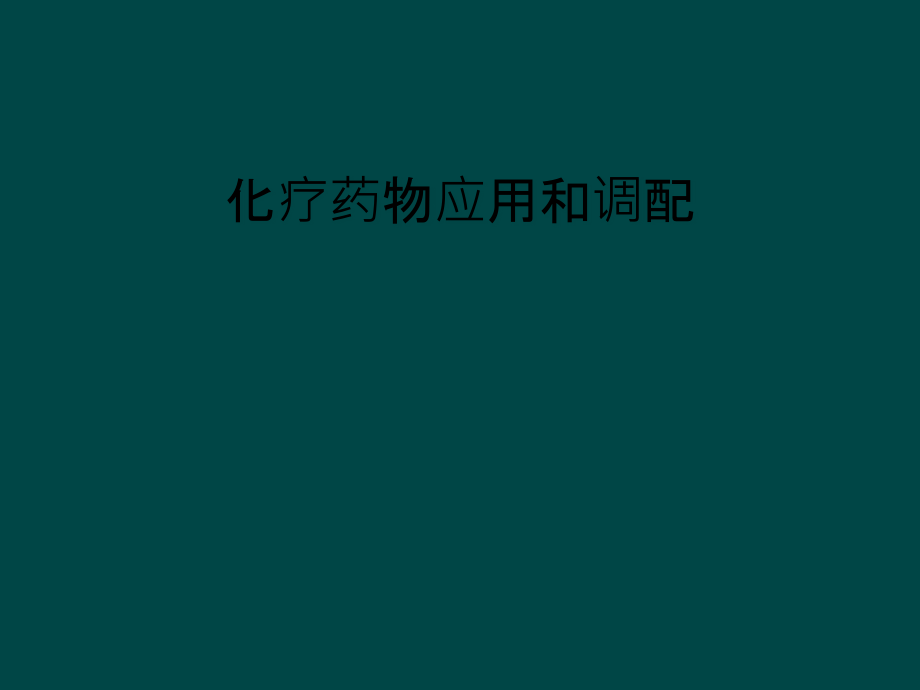 化疗药物应用和调配